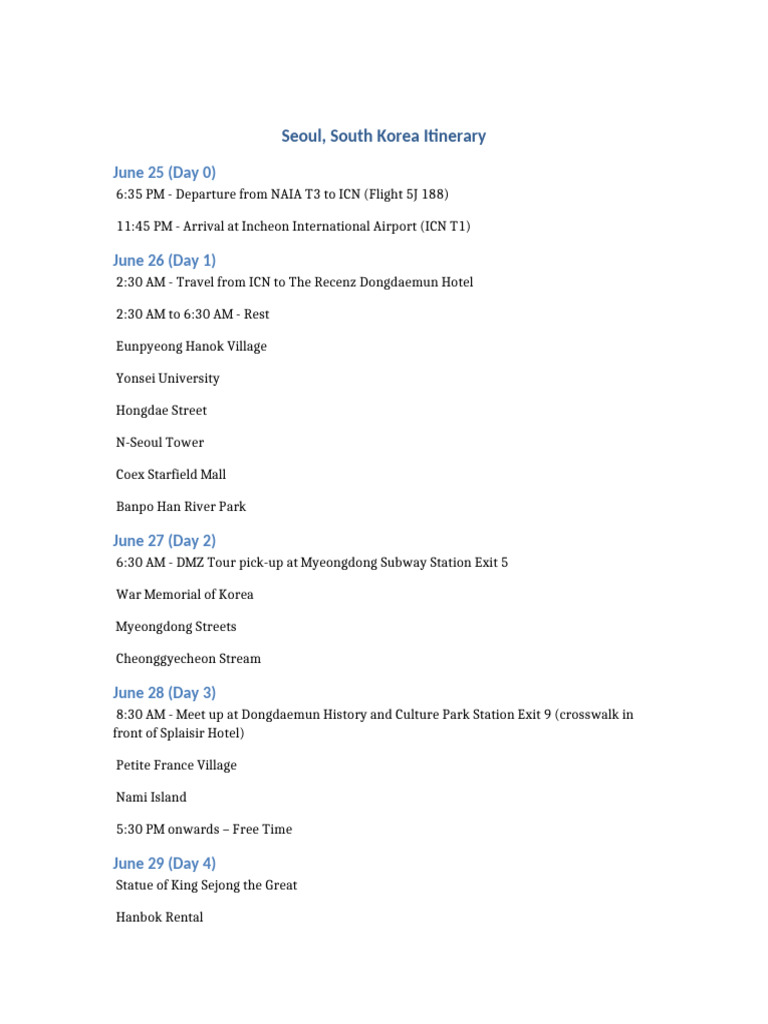 Seoul, South Korea Itinerary

June 25 (Day 0)

6:35 PM - Departure from NAIA T3 to ICN (Flight 5J 188)

11:45 PM - Arrival at Incheon International Airport (ICN T1)

June 26 (Day 1)

2:30 AM - Travel from ICN to The Recenz Dongdaemun Hotel

2:30 AM to 6:30 AM - Rest

Eunpyeong Hanok Village

Yonsei University

Hongdae Street

N-Seoul Tower

Coex Starfield Mall

Banpo Han River Park

June 27 (Day 2)

6:30 AM - DMZ Tour pick-up at Myeongdong Subway Station Exit 5

War Memorial of Korea

Myeongdong Streets

Cheonggyecheon Stream

June 28 (Day 3)

8:30 AM - Meet up at Dongdaemun History and Culture Park Station Exit 9 (crosswalk in front of Splaisir Hotel)

Petite France Village

Nami Island

5:30 PM onwards – Free Time

June 29 (Day 4)

Statue of King Sejong the Great

Hanbok Rental